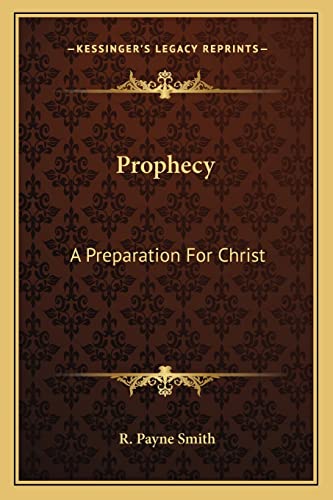 —KESSINGER'S LEGACY REPRINTS—

Prophecy

A Preparation For Christ

R. Payne Smith